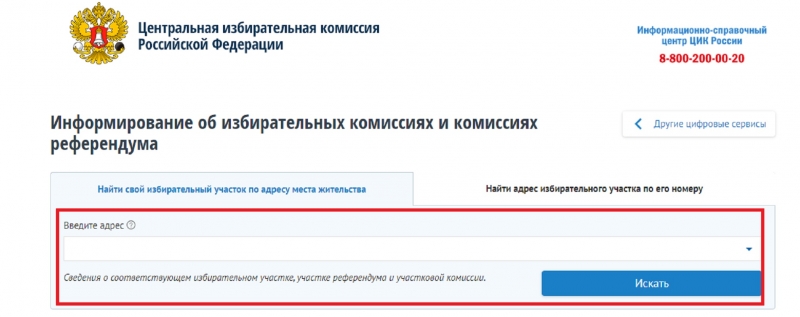 Центральная избирательная комиссия Российской Федерации

Информационно-справочный центр ЦИК России
8-800-200-00-20

Информирование об избирательных комиссиях и комиссиях референдума

Другие цифровые сервисы

Найти свой избирательный участок по адресу места жительства

Найти адрес избирательного участка по его номеру

Введите адрес

Сведения о соответствующем избирательном участке, участке референдума и участковой комиссии.

Искать